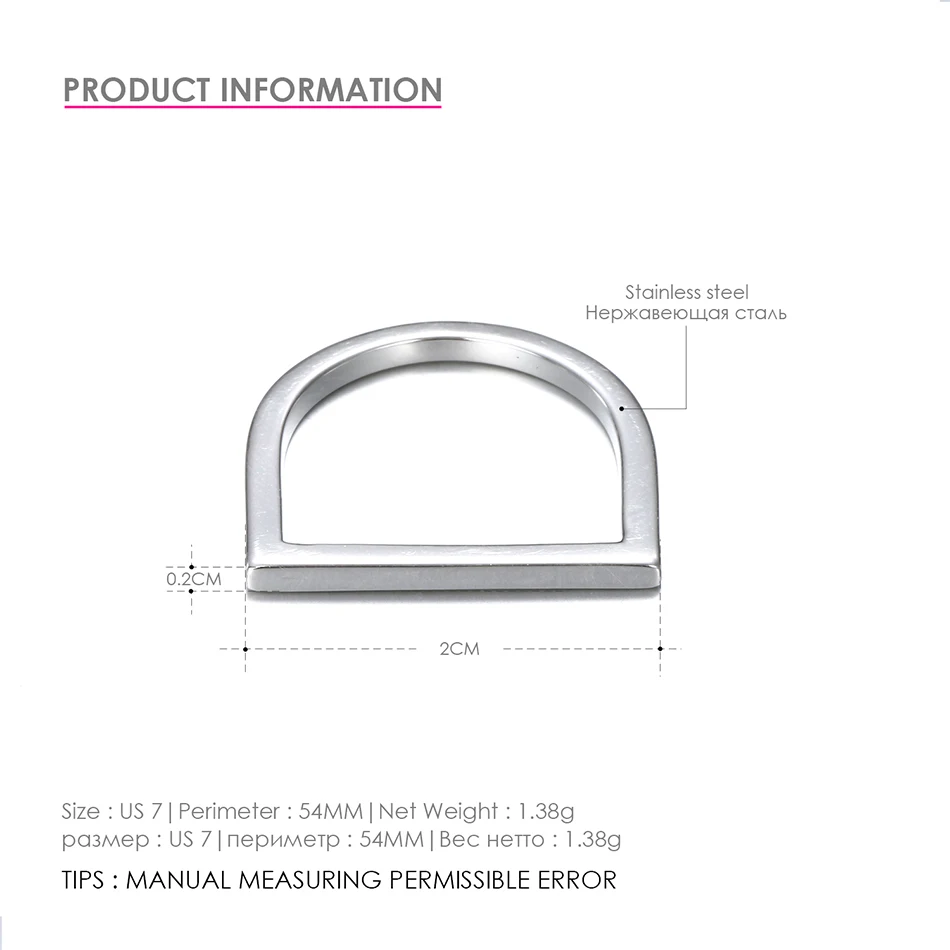 PRODUCT INFORMATION

Stainless steel
Нержавеющая сталь

0.2CM

2CM

Size : US 7 | Perimeter : 54MM | Net Weight : 1.38g
размер : US 7 | периметр : 54MM | Вес нетто : 1.38g

TIPS : MANUAL MEASURING PERMISSIBLE ERROR